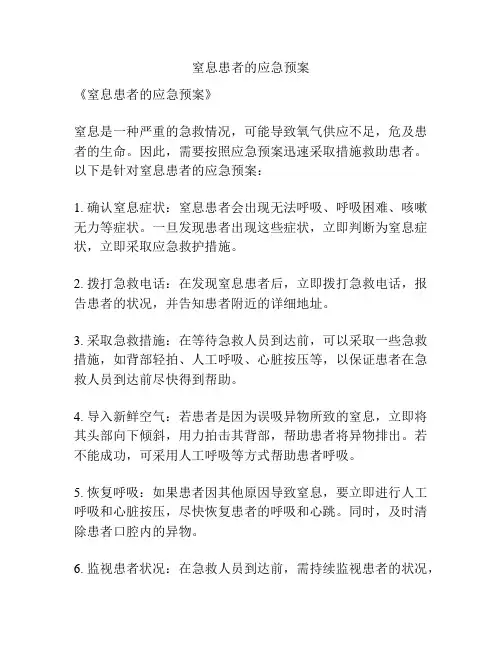 窒息患者的应急预案

《窒息患者的应急预案》

窒息是一种严重的急救情况，可能导致氧气供应不足，危及患者的生命。因此，需要按照应急预案迅速采取措施救助患者。以下是针对窒息患者的应急预案：

1. 确认窒息症状：窒息患者会出现无法呼吸、呼吸困难、咳嗽无力等症状。一旦发现患者出现这些症状，立即判断为窒息症状，立即采取应急救护措施。

2. 拨打急救电话：在发现窒息患者后，立即拨打急救电话，报告患者的状况，并告知患者附近的详细地址。

3. 采取急救措施：在等待急救人员到达前，可以采取一些急救措施，如背部轻拍、人工呼吸、心脏按压等，以保证患者在急救人员到达前尽快得到帮助。

4. 导入新鲜空气：若患者是因为误吸异物所致的窒息，立即将其头部向下倾斜，用力拍击其背部，帮助患者将异物排出。若不能成功，可采用人工呼吸等方式帮助患者呼吸。

5. 恢复呼吸：如果患者因其他原因导致窒息，要立即进行人工呼吸和心脏按压，尽快恢复患者的呼吸和心跳。同时，及时清除患者口腔内的异物。

6. 监视患者状况：在急救人员到达前，需持续监视患者的状况，